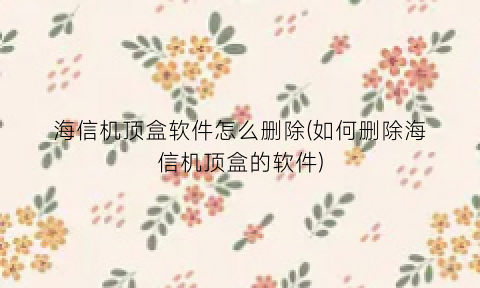 海信机顶盒软件怎么删除(如何删除海信机顶盒的软件)